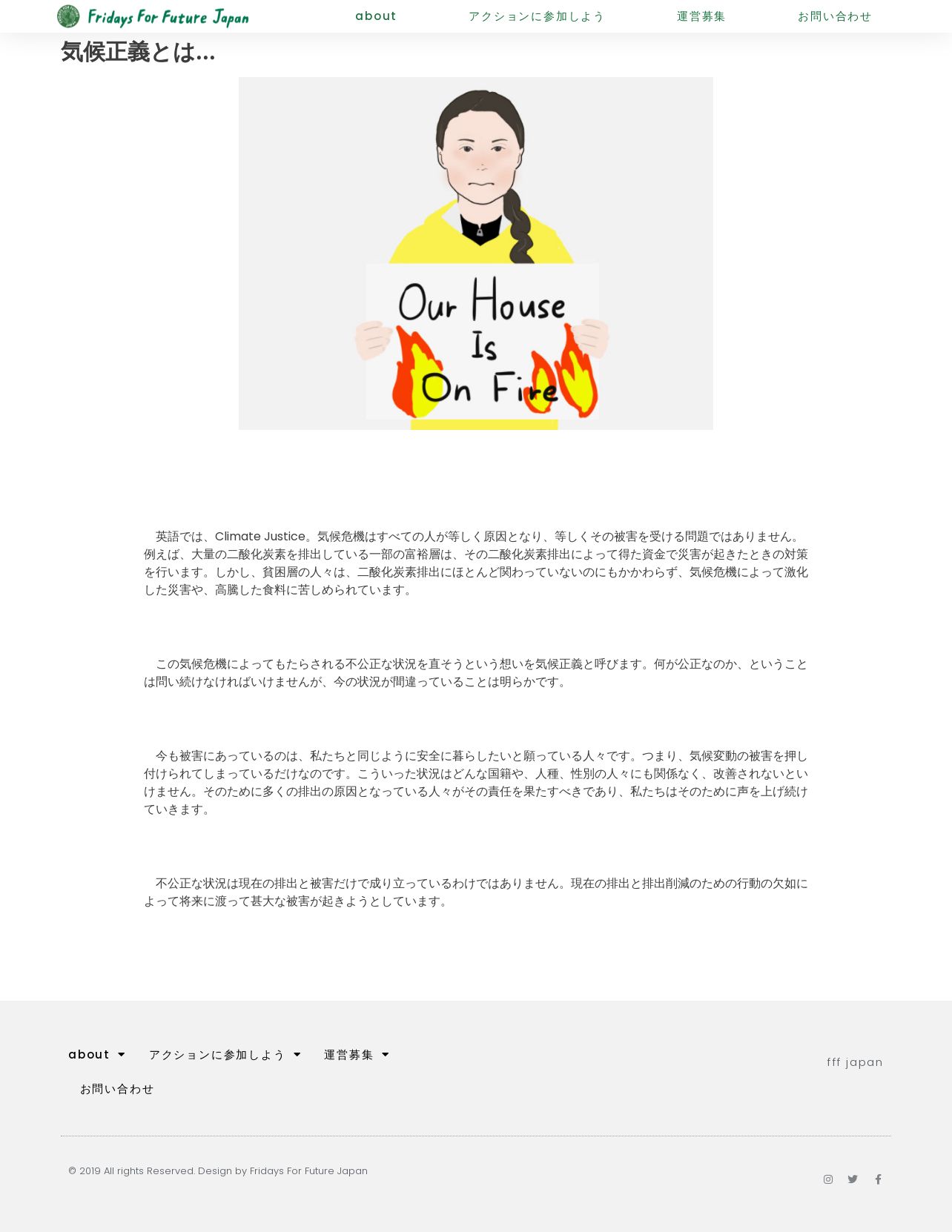 Fridays For Future Japan

about アクションに参加しよう 運営募集 お問い合わせ

気候正義とは…

Our House Is On Fire

英語では、Climate Justice。気候危機はすべての人が等しく原因となり、等しくその被害を受ける問題ではありません。例えば、大量の二酸化炭素を排出している一部の富裕層は、その二酸化炭素排出によって得た資金で災害が起きたときの対策を行います。しかし、貧困層の人々は、二酸化炭素排出にほとんど関わっていないのにもかかわらず、気候危機によって激化した災害や、高騰した食料に苦しめられています。

この気候危機によってもたらされる不公正な状況を直そうという想いを気候正義と呼びます。何が公正なのか、ということは問い続けなければいけませんが、今の状況が間違っていることは明らかです。

今も被害にあっているのは、私たちと同じように安全に暮らしたいと願っている人々です。つまり、気候変動の被害を押し付けられてしまっているだけなのです。こういった状況はどんな国籍や、人種、性別の人々にも関係なく、改善されないといけません。そのために多くの排出の原因となっている人々がその責任を果たすべきであり、私たちはそのために声を上げ続けていきます。

不公正な状況は現在の排出と被害だけで成り立っているわけではありません。現在の排出と排出削減のための行動の欠如によって将来に渡って甚大な被害が起きようとしています。

about アクションに参加しよう 運営募集

お問い合わせ

fff japan

© 2019 All rights Reserved. Design by Fridays For Future Japan